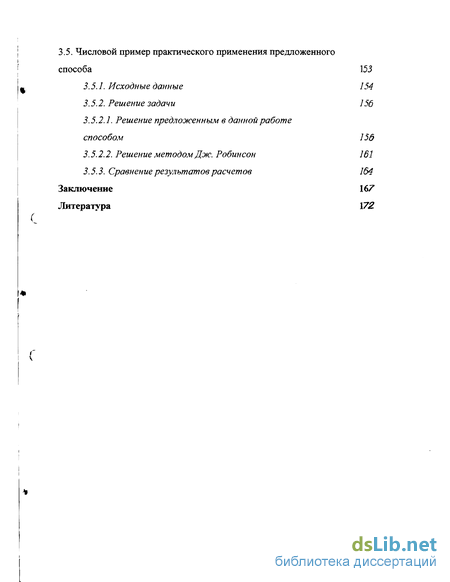 3.5. Числовой пример практического применения предложенного способа 153

3.5.1. Исходные данные 154

3.5.2. Решение задачи 156

3.5.2.1. Решение предложенным в данной работе способом 156

3.5.2.2. Решение методом Дж. Робинсон 161

3.5.3. Сравнение результатов расчетов 164

Заключение 167

Литература 172

dsLib.net
библиотека диссертаций